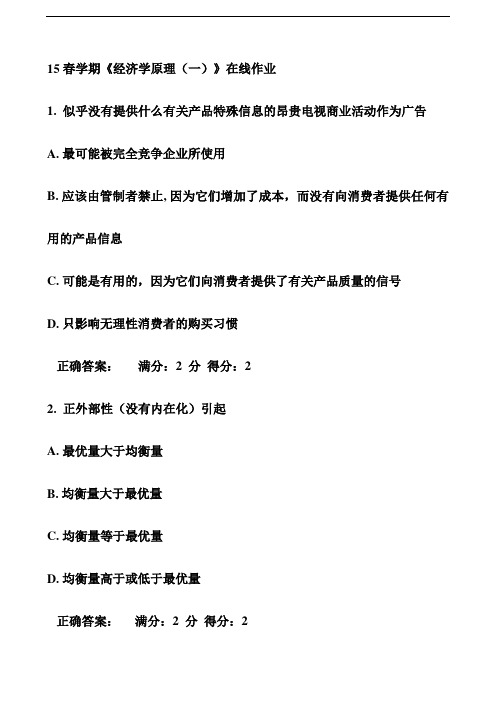 15 春学期《经济学原理（一）》在线作业

1. 似乎没有提供什么有关产品特殊信息的昂贵电视商业活动作为广告

A. 最可能被完全竞争企业所使用

B. 应该由管制者禁止, 因为它们增加了成本，而没有向消费者提供任何有用的产品信息

C. 可能是有用的，因为它们向消费者提供了有关产品质量的信号

D. 只影响无理性消费者的购买习惯

正确答案： 满分：2 分 得分：2

2. 正外部性（没有内在化）引起

A. 最优量大于均衡量

B. 均衡量大于最优量

C. 均衡量等于最优量

D. 均衡量高于或低于最优量

正确答案： 满分：2 分 得分：2